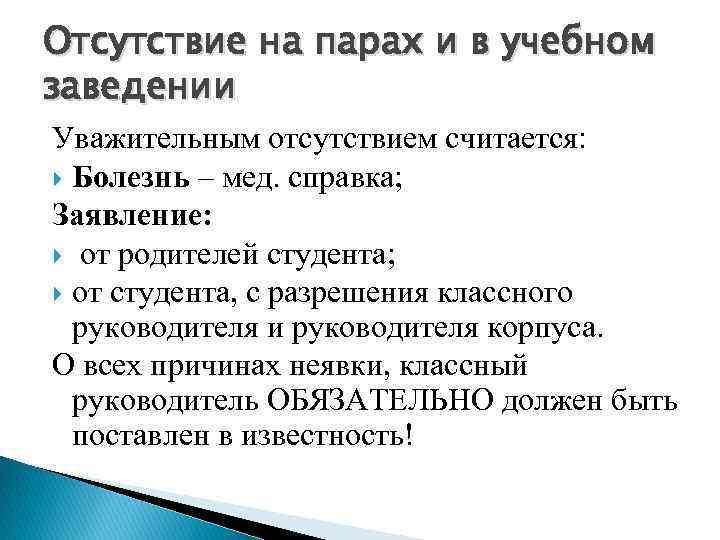 Отсутствие на парах и в учебном заведении

Уважительным отсутствием считается:

Болезнь – мед. справка;

Заявление:

от родителей студента;

от студента, с разрешения классного руководителя и руководителя корпуса.

О всех причинах неявки, классный руководитель ОБЯЗАТЕЛЬНО должен быть поставлен в известность!